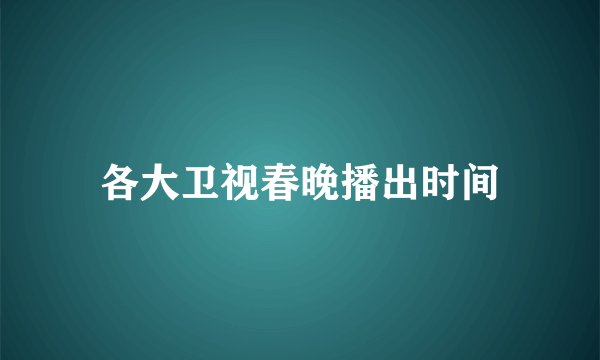 各大卫视春晚播出时间